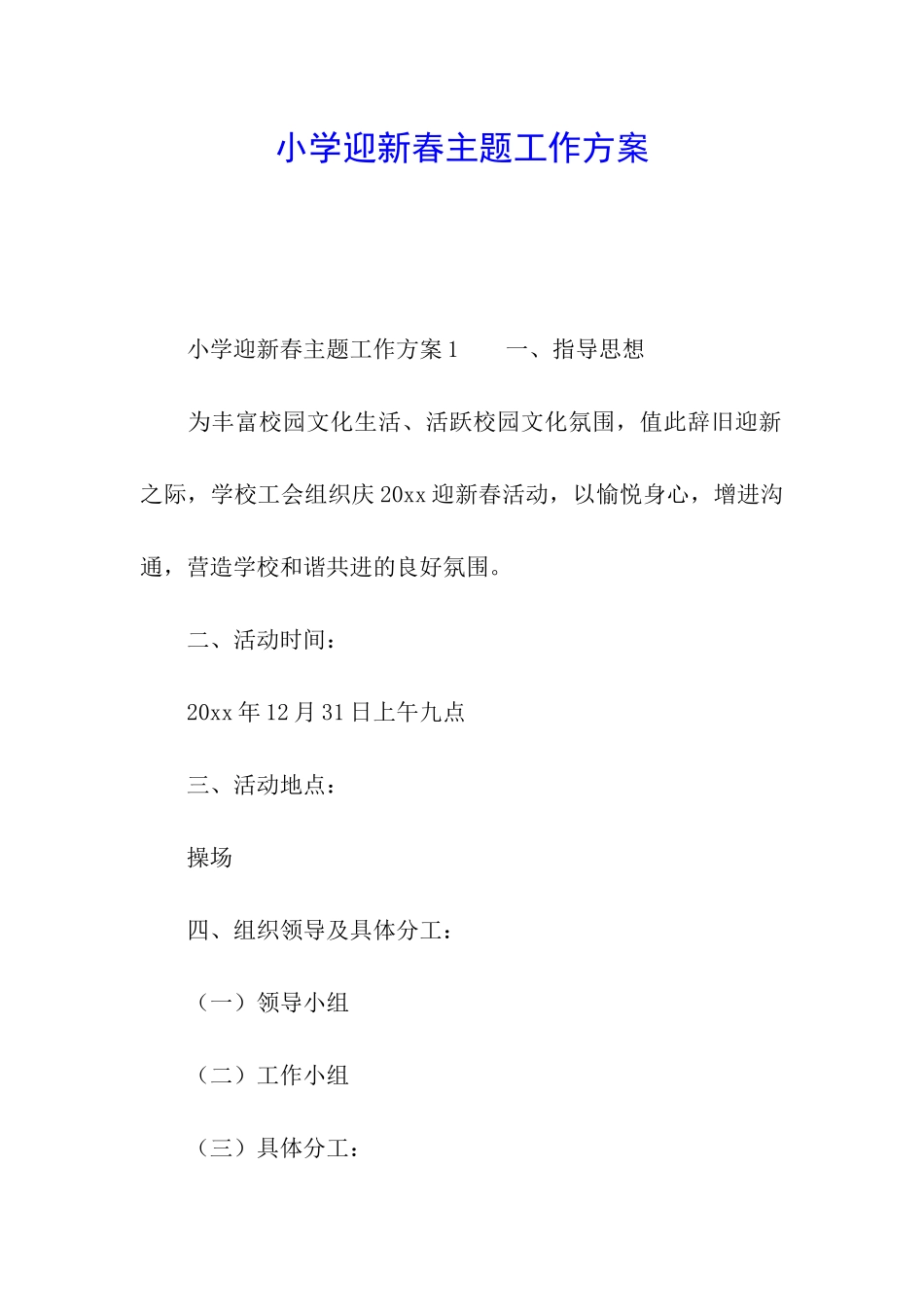 小学迎新春主题工作方案

小学迎新春主题工作方案 1　　一、指导思想

为丰富校园文化生活、活跃校园文化氛围，值此辞旧迎新之际，学校工会组织庆 20xx 迎新春活动，以愉悦身心，增进沟通，营造学校和谐共进的良好氛围。

二、活动时间：

20xx 年 12 月 31 日上午九点

三、活动地点：

操场

四、组织领导及具体分工：

（一）领导小组

（二）工作小组

（三）具体分工：